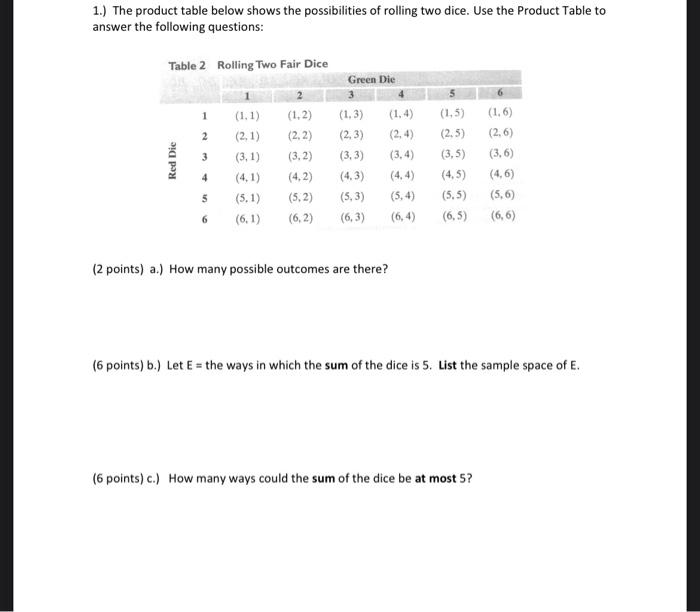 1.) The product table below shows the possibilities of rolling two dice. Use the Product Table to answer the following questions:

Table 2 Rolling Two Fair Dice

Green Die

Red Die

| | 1 | 2 | 3 | 4 | 5 | 6 |
|---|---|---|---|---|---|---|
| 1 | (1, 1) | (1, 2) | (1, 3) | (1, 4) | (1, 5) | (1, 6) |
| 2 | (2, 1) | (2, 2) | (2, 3) | (2, 4) | (2, 5) | (2, 6) |
| 3 | (3, 1) | (3, 2) | (3, 3) | (3, 4) | (3, 5) | (3, 6) |
| 4 | (4, 1) | (4, 2) | (4, 3) | (4, 4) | (4, 5) | (4, 6) |
| 5 | (5, 1) | (5, 2) | (5, 3) | (5, 4) | (5, 5) | (5, 6) |
| 6 | (6, 1) | (6, 2) | (6, 3) | (6, 4) | (6, 5) | (6, 6) |

(2 points) a.) How many possible outcomes are there?

(6 points) b.) Let E = the ways in which the sum of the dice is 5. List the sample space of E.

(6 points) c.) How many ways could the sum of the dice be at most 5?